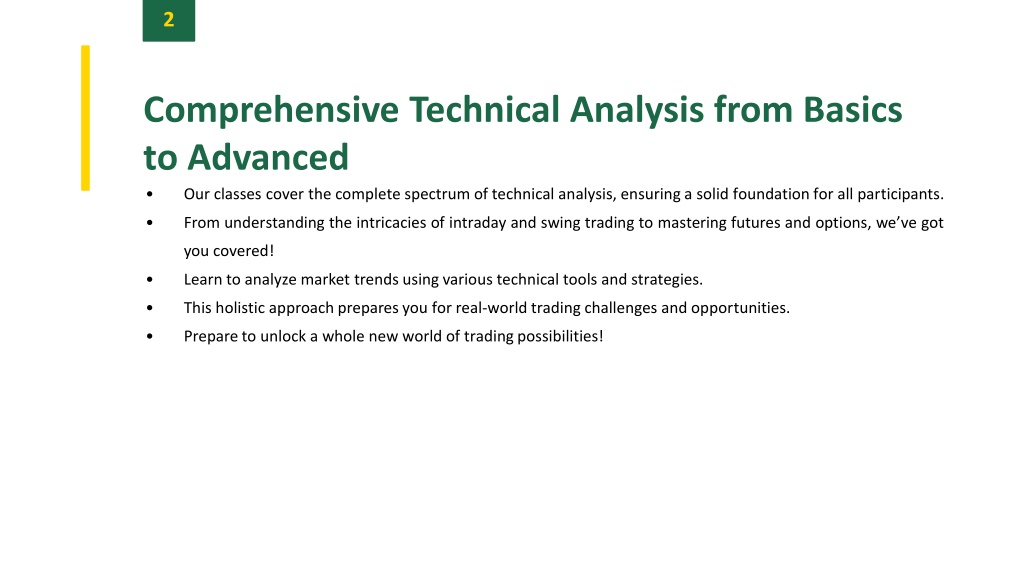 2

Comprehensive Technical Analysis from Basics to Advanced

• Our classes cover the complete spectrum of technical analysis, ensuring a solid foundation for all participants.
• From understanding the intricacies of intraday and swing trading to mastering futures and options, we've got you covered!
• Learn to analyze market trends using various technical tools and strategies.
• This holistic approach prepares you for real-world trading challenges and opportunities.
• Prepare to unlock a whole new world of trading possibilities!